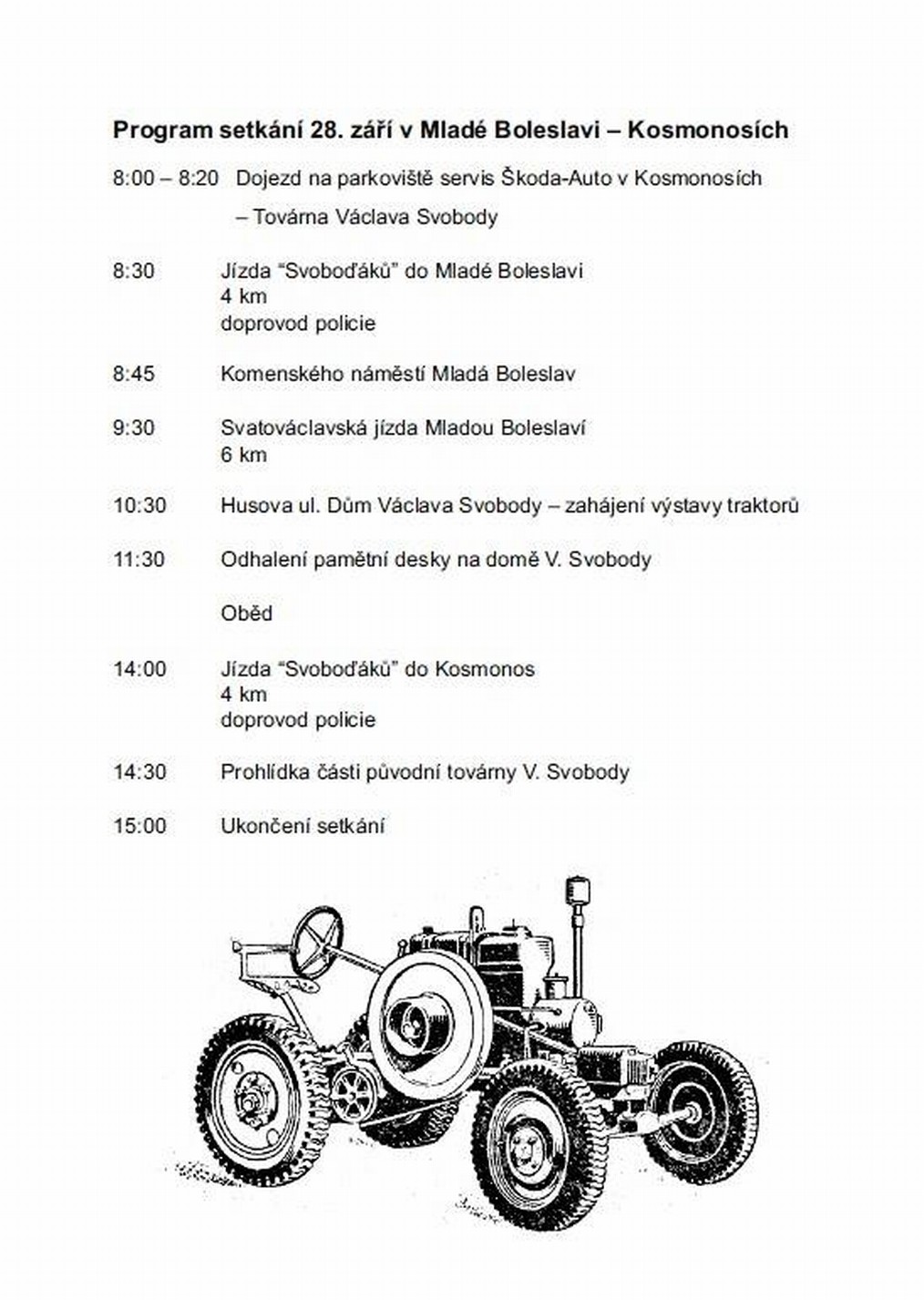 **Program setkání 28. září v Mladé Boleslavi – Kosmonosích**

8:00 – 8:20 Dojezd na parkoviště servis Škoda-Auto v Kosmonosích – Továrna Václava Svobody

8:30 Jízda “Svoboďáků” do Mladé Boleslavi
4 km
doprovod policie

8:45 Komenského náměstí Mladá Boleslav

9:30 Svatováclavská jízda Mladou Boleslaví
6 km

10:30 Husova ul. Dům Václava Svobody – zahájení výstavy traktorů

11:30 Odhalení pamětní desky na domě V. Svobody

Oběd

14:00 Jízda “Svoboďáků” do Kosmonos
4 km
doprovod policie

14:30 Prohlídka části původní továrny V. Svobody

15:00 Ukončení setkání